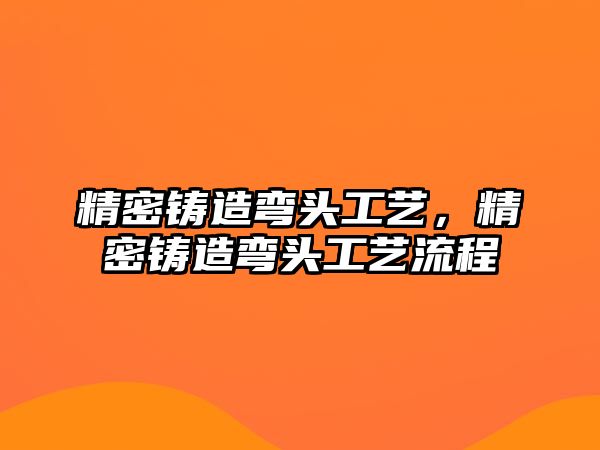 精密铸造弯头工艺，精密铸造弯头工艺流程